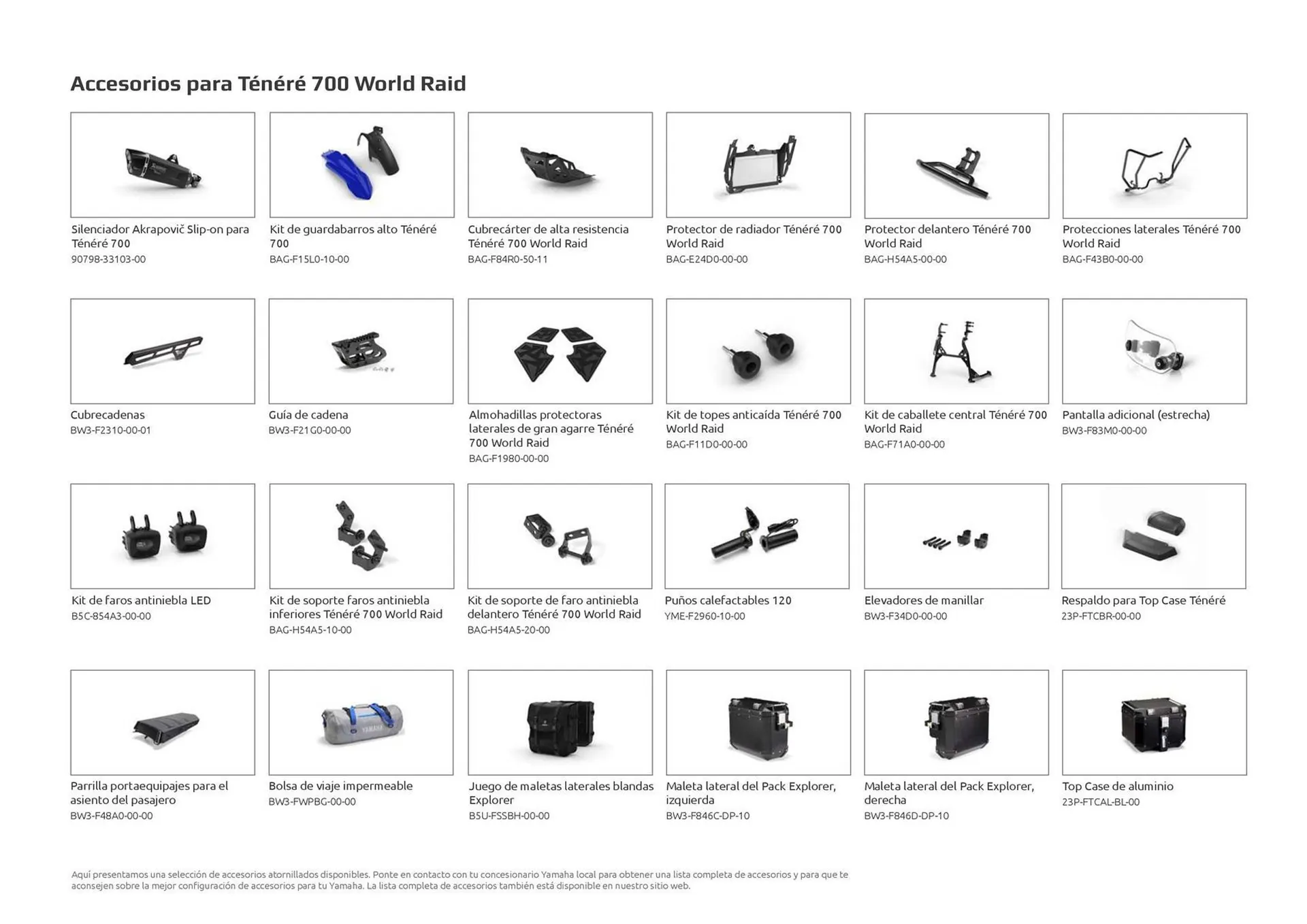 Accesorios para Ténéré 700 World Raid

Silenciador Akrapovič Slip-on para Ténéré 700
90798-33103-00

Kit de guardabarros alto Ténéré 700
BAG-F15L0-10-00

Cubrecárter de alta resistencia Ténéré 700 World Raid
BAG-F84R0-50-11

Protector de radiador Ténéré 700 World Raid
BAG-E24D0-00-00

Protector delantero Ténéré 700 World Raid
BAG-H54A5-00-00

Protecciones laterales Ténéré 700 World Raid
BAG-F43B0-00-00

Cubrecadenas
BW3-F2310-00-01

Guía de cadena
BW3-F21G0-00-00

Almohadillas protectoras laterales de gran agarre Ténéré 700 World Raid
BAG-F1980-00-00

Kit de topes anticaída Ténéré 700 World Raid
BAG-F11D0-00-00

Kit de caballete central Ténéré 700 World Raid
BAG-F71A0-00-00

Pantalla adicional (estrecha)
BW3-F83M0-00-00

Kit de faros antiniebla LED
B5C-854A3-00-00

Kit de soporte faros antiniebla inferiores Ténéré 700 World Raid
BAG-H54A5-10-00

Kit de soporte de faro antiniebla delantero Ténéré 700 World Raid
BAG-H54A5-20-00

Puños calefactables 120
YME-F2960-10-00

Elevadores de manillar
BW3-F34D0-00-00

Respaldo para Top Case Ténéré
23P-FTCBR-00-00

Parrilla portaequipajes para el asiento del pasajero
BW3-F48A0-00-00

Bolsa de viaje impermeable
BW3-FWPBG-00-00

Juego de maletas laterales blandas Explorer
B5U-FSSBH-00-00

Maleta lateral del Pack Explorer, izquierda
BW3-F846C-DP-10

Maleta lateral del Pack Explorer, derecha
BW3-F846D-DP-10

Top Case de aluminio
23P-FTCAL-BL-00

Aquí presentamos una selección de accesorios atornillados disponibles. Ponte en contacto con tu concesionario Yamaha local para obtener una lista completa de accesorios y para que te aconsejen sobre la mejor configuración de accesorios para tu Yamaha. La lista completa de accesorios también está disponible en nuestro sitio web.